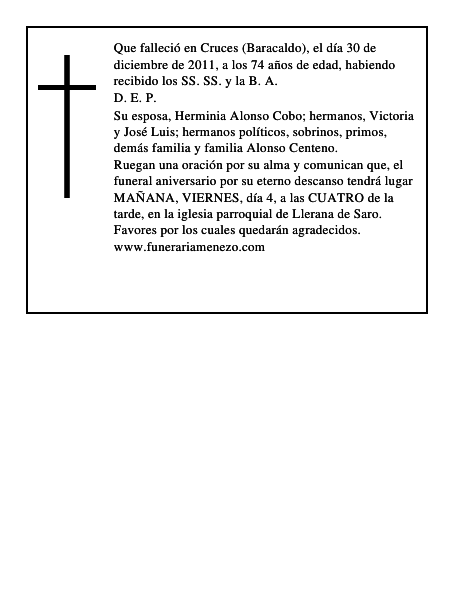 Que falleció en Cruces (Baracaldo), el día 30 de diciembre de 2011, a los 74 años de edad, habiendo recibido los SS. SS. y la B. A.
D. E. P.
Su esposa, Herminia Alonso Cobo; hermanos, Victoria y José Luis; hermanos políticos, sobrinos, primos, demás familia y familia Alonso Centeno.
Ruegan una oración por su alma y comunican que, el funeral aniversario por su eterno descanso tendrá lugar MAÑANA, VIERNES, día 4, a las CUATRO de la tarde, en la iglesia parroquial de Llerana de Saro.
Favores por los cuales quedarán agradecidos.
www.funerariamenezo.com